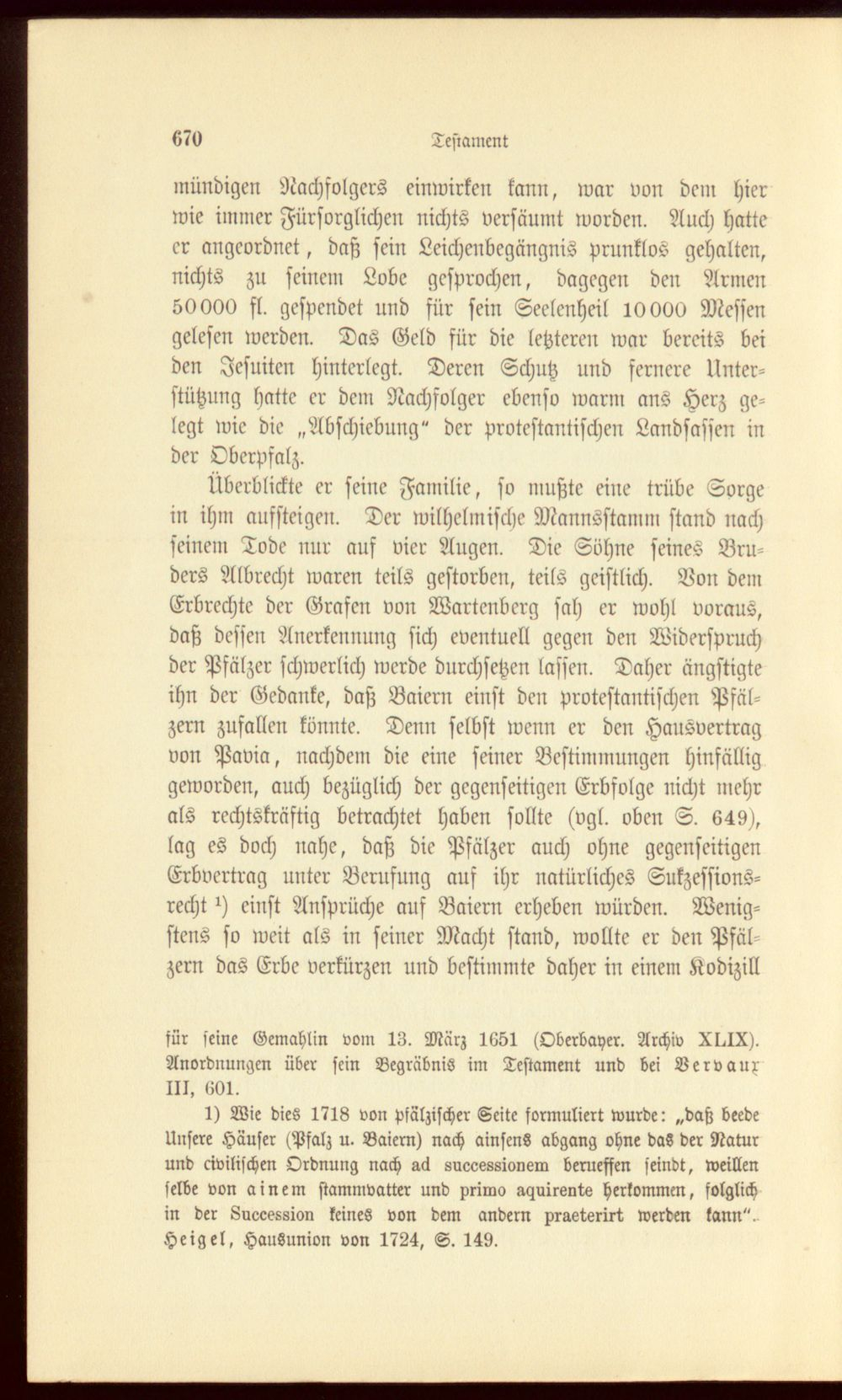 670 Testament

mündigen Nachfolgers einwirken kann, war von dem hier wie immer Fürsorglichen nichts versäumt worden. Auch hatte er angeordnet, daß sein Leichenbegängnis prunklos gehalten, nichts zu seinem Lobe gesprochen, dagegen den Armen 50000 fl. gespendet und für sein Seelenheil 10000 Messen gelesen werden. Das Geld für die letzteren war bereits bei den Jesuiten hinterlegt. Deren Schutz und fernere Unterstützung hatte er dem Nachfolger ebenso warm ans Herz gelegt wie die „Abschiebung" der protestantischen Landsassen in der Oberpfalz.

Überblickte er seine Familie, so mußte eine trübe Sorge in ihm aufsteigen. Der wilhelmische Mannsstamm stand nach seinem Tode nur auf vier Augen. Die Söhne seines Bruders Albrecht waren teils gestorben, teils geistlich. Von dem Erbrechte der Grafen von Wartenberg sah er wohl voraus, daß dessen Anerkennung sich eventuell gegen den Widerspruch der Pfälzer schwerlich werde durchsetzen lassen. Daher ängstigte ihn der Gedanke, daß Baiern einst den protestantischen Pfälzern zufallen könnte. Denn selbst wenn er den Hausvertrag von Pavia, nachdem die eine seiner Bestimmungen hinfällig geworden, auch bezüglich der gegenseitigen Erbfolge nicht mehr als rechtskräftig betrachtet haben sollte (vgl. oben S. 649), lag es doch nahe, daß die Pfälzer auch ohne gegenseitigen Erbvertrag unter Berufung auf ihr natürliches Sukzessionsrecht $^{1}$) einst Ansprüche auf Baiern erheben würden. Wenigstens so weit als in seiner Macht stand, wollte er den Pfälzern das Erbe verkürzen und bestimmte daher in einem Kodizill

für seine Gemahlin vom 13. März 1651 (Oberbayer. Archiv XLIX). Anordnungen über sein Begräbnis im Testament und bei Vervaux III, 601.

1) Wie dies 1718 von pfälzischer Seite formuliert wurde: „daß beede Unsere Häuser (Pfalz u. Baiern) nach ainsens abgang ohne das der Natur und civilischen Ordnung nach ad successionem berueffen seindt, weillen selbe von ainem stammvatter und primo aquirente herkommen, folglich in der Succession keines von dem andern praeterirt werden kann". Heigel, Hausunion von 1724, S. 149.